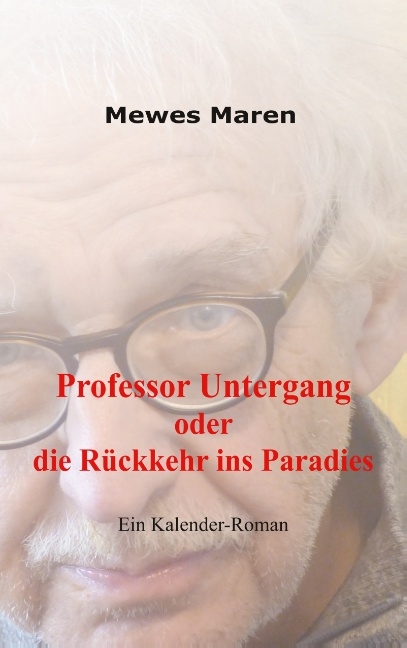 Mewes Maren

Professor Untergang
oder
die Rückkehr ins Paradies

Ein Kalender-Roman